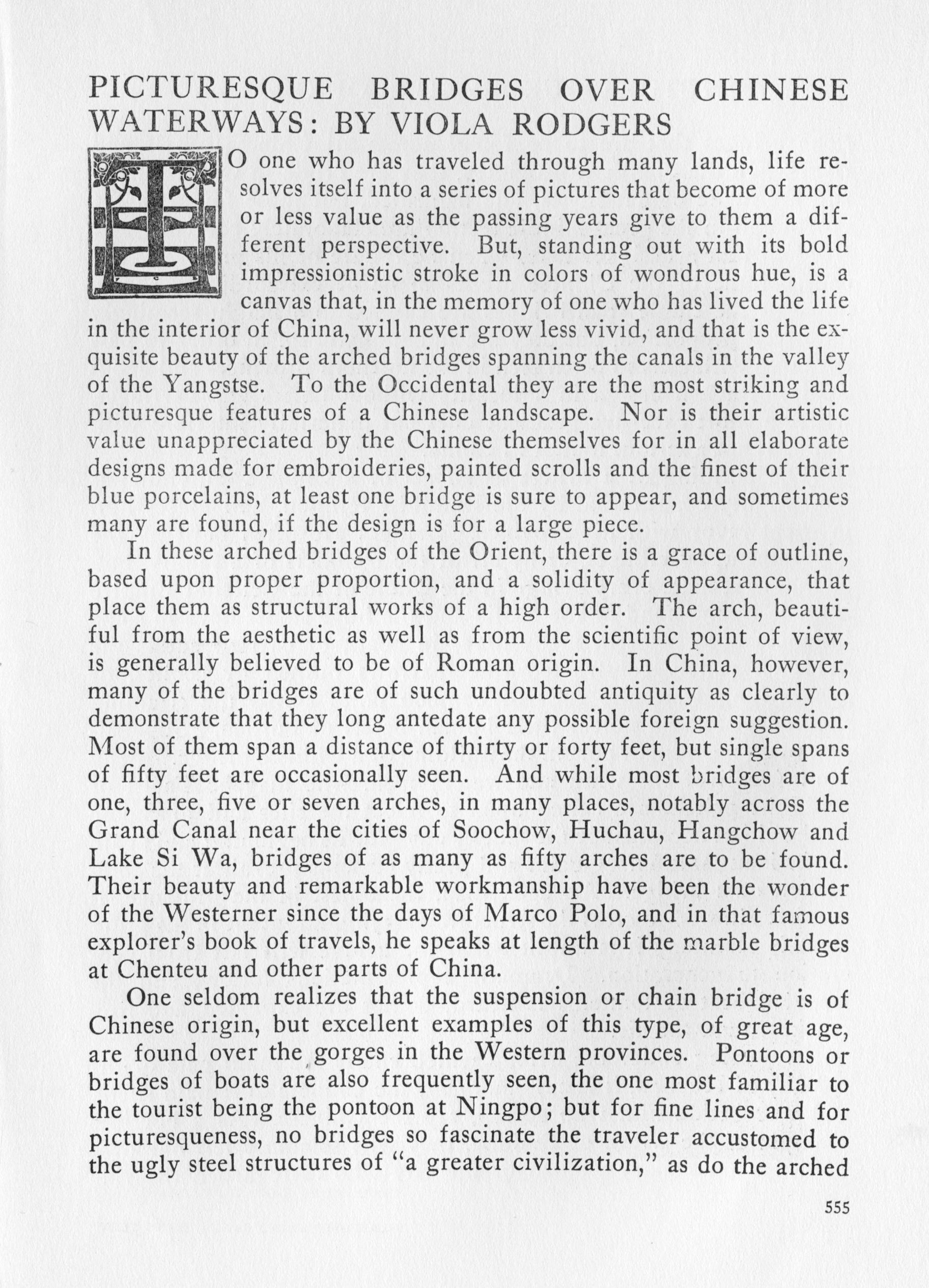 PICTURESQUE BRIDGES OVER CHINESE WATERWAYS: BY VIOLA RODGERS

TO one who has traveled through many lands, life resolves itself into a series of pictures that become of more or less value as the passing years give to them a different perspective. But, standing out with its bold impressionistic stroke in colors of wondrous hue, is a canvas that, in the memory of one who has lived the life in the interior of China, will never grow less vivid, and that is the exquisite beauty of the arched bridges spanning the canals in the valley of the Yangstse. To the Occidental they are the most striking and picturesque features of a Chinese landscape. Nor is their artistic value unappreciated by the Chinese themselves for in all elaborate designs made for embroideries, painted scrolls and the finest of their blue porcelains, at least one bridge is sure to appear, and sometimes many are found, if the design is for a large piece.

In these arched bridges of the Orient, there is a grace of outline, based upon proper proportion, and a solidity of appearance, that place them as structural works of a high order. The arch, beautiful from the aesthetic as well as from the scientific point of view, is generally believed to be of Roman origin. In China, however, many of the bridges are of such undoubted antiquity as clearly to demonstrate that they long antedate any possible foreign suggestion. Most of them span a distance of thirty or forty feet, but single spans of fifty feet are occasionally seen. And while most bridges are of one, three, five or seven arches, in many places, notably across the Grand Canal near the cities of Soochow, Huchau, Hangchow and Lake Si Wa, bridges of as many as fifty arches are to be found. Their beauty and remarkable workmanship have been the wonder of the Westerner since the days of Marco Polo, and in that famous explorer's book of travels, he speaks at length of the marble bridges at Chenteu and other parts of China.

One seldom realizes that the suspension or chain bridge is of Chinese origin, but excellent examples of this type, of great age, are found over the gorges in the Western provinces. Pontoons or bridges of boats are also frequently seen, the one most familiar to the tourist being the pontoon at Ningpo; but for fine lines and for picturesqueness, no bridges so fascinate the traveler accustomed to the ugly steel structures of "a greater civilization," as do the arched

555